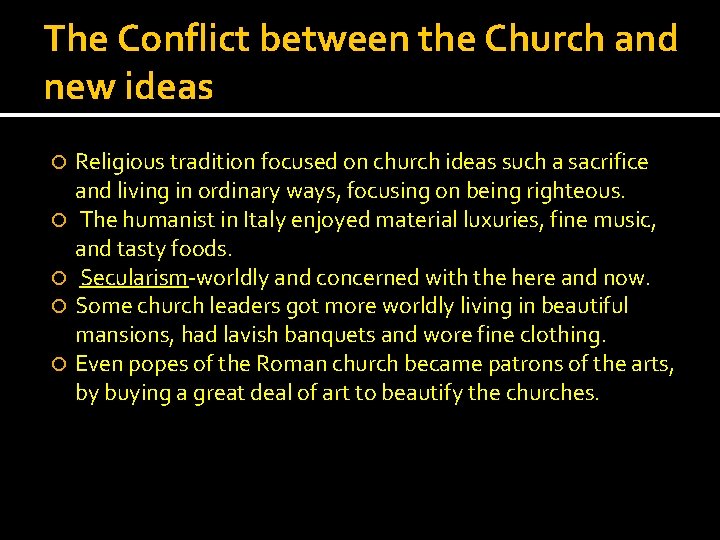 The Conflict between the Church and new ideas

• Religious tradition focused on church ideas such a sacrifice and living in ordinary ways, focusing on being righteous.
• The humanist in Italy enjoyed material luxuries, fine music, and tasty foods.
• Secularism-worldly and concerned with the here and now.
• Some church leaders got more worldly living in beautiful mansions, had lavish banquets and wore fine clothing.
• Even popes of the Roman church became patrons of the arts, by buying a great deal of art to beautify the churches.